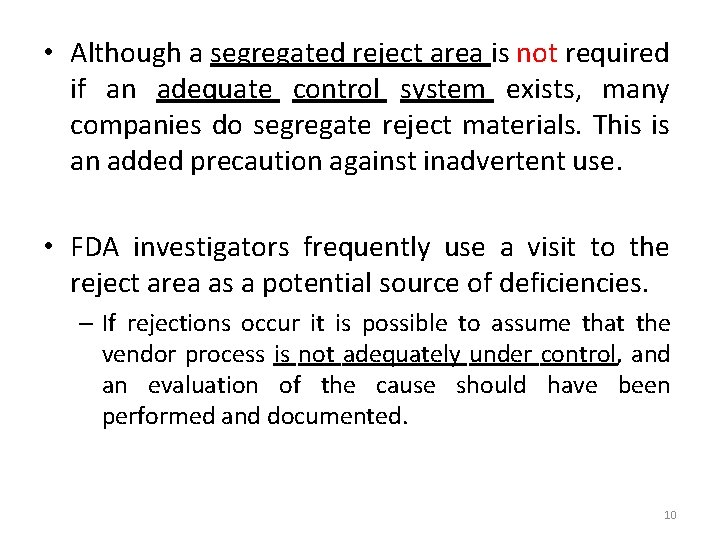 • Although a segregated reject area is not required if an adequate control system exists, many companies do segregate reject materials. This is an added precaution against inadvertent use.

• FDA investigators frequently use a visit to the reject area as a potential source of deficiencies.

– If rejections occur it is possible to assume that the vendor process is not adequately under control, and an evaluation of the cause should have been performed and documented.

10